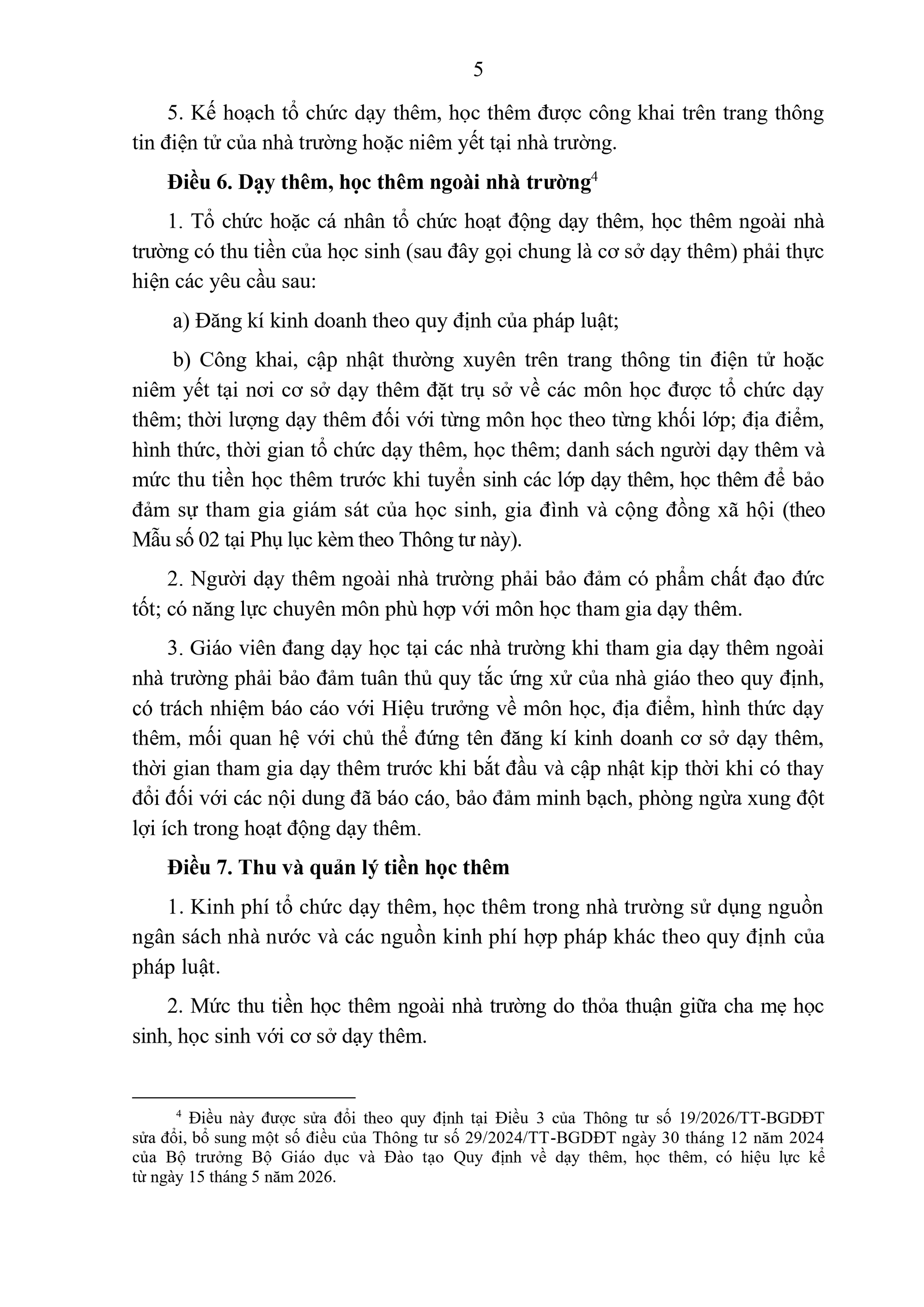 5

5. Kế hoạch tổ chức dạy thêm, học thêm được công khai trên trang thông tin điện tử của nhà trường hoặc niêm yết tại nhà trường.

**Điều 6. Dạy thêm, học thêm ngoài nhà trường**$^4$

1. Tổ chức hoặc cá nhân tổ chức hoạt động dạy thêm, học thêm ngoài nhà trường có thu tiền của học sinh (sau đây gọi chung là cơ sở dạy thêm) phải thực hiện các yêu cầu sau:

a) Đăng kí kinh doanh theo quy định của pháp luật;

b) Công khai, cập nhật thường xuyên trên trang thông tin điện tử hoặc niêm yết tại nơi cơ sở dạy thêm đặt trụ sở về các môn học được tổ chức dạy thêm; thời lượng dạy thêm đối với từng môn học theo từng khối lớp; địa điểm, hình thức, thời gian tổ chức dạy thêm, học thêm; danh sách người dạy thêm và mức thu tiền học thêm trước khi tuyển sinh các lớp dạy thêm, học thêm để bảo đảm sự tham gia giám sát của học sinh, gia đình và cộng đồng xã hội (theo Mẫu số 02 tại Phụ lục kèm theo Thông tư này).

2. Người dạy thêm ngoài nhà trường phải bảo đảm có phẩm chất đạo đức tốt; có năng lực chuyên môn phù hợp với môn học tham gia dạy thêm.

3. Giáo viên đang dạy học tại các nhà trường khi tham gia dạy thêm ngoài nhà trường phải bảo đảm tuân thủ quy tắc ứng xử của nhà giáo theo quy định, có trách nhiệm báo cáo với Hiệu trưởng về môn học, địa điểm, hình thức dạy thêm, mối quan hệ với chủ thể đứng tên đăng kí kinh doanh cơ sở dạy thêm, thời gian tham gia dạy thêm trước khi bắt đầu và cập nhật kịp thời khi có thay đổi đối với các nội dung đã báo cáo, bảo đảm minh bạch, phòng ngừa xung đột lợi ích trong hoạt động dạy thêm.

**Điều 7. Thu và quản lý tiền học thêm**

1. Kinh phí tổ chức dạy thêm, học thêm trong nhà trường sử dụng nguồn ngân sách nhà nước và các nguồn kinh phí hợp pháp khác theo quy định của pháp luật.

2. Mức thu tiền học thêm ngoài nhà trường do thỏa thuận giữa cha mẹ học sinh, học sinh với cơ sở dạy thêm.

$^4$ Điều này được sửa đổi theo quy định tại Điều 3 của Thông tư số 19/2026/TT-BGDĐT sửa đổi, bổ sung một số điều của Thông tư số 29/2024/TT-BGDĐT ngày 30 tháng 12 năm 2024 của Bộ trưởng Bộ Giáo dục và Đào tạo Quy định về dạy thêm, học thêm, có hiệu lực kể từ ngày 15 tháng 5 năm 2026.